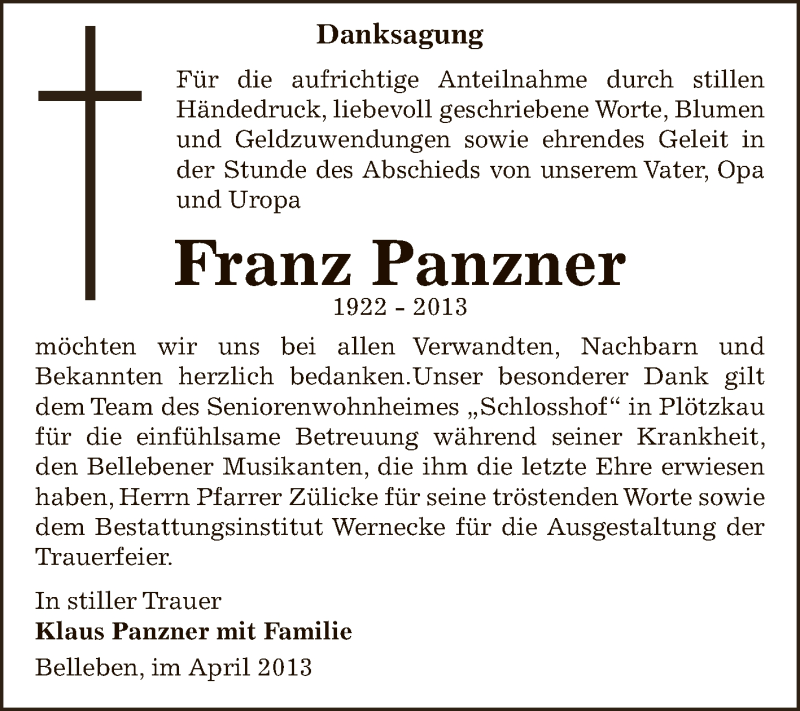 Danksagung

Für die aufrichtige Anteilnahme durch stillen Händedruck, liebevoll geschriebene Worte, Blumen und Geldzuwendungen sowie ehrendes Geleit in der Stunde des Abschieds von unserem Vater, Opa und Uropa

Franz Panzner

1922 - 2013

möchten wir uns bei allen Verwandten, Nachbarn und Bekannten herzlich bedanken.Unser besonderer Dank gilt dem Team des Seniorenwohnheimes „Schlosshof“ in Plötzkau für die einfühlsame Betreuung während seiner Krankheit, den Bellebener Musikanten, die ihm die letzte Ehre erwiesen haben, Herrn Pfarrer Zülicke für seine tröstenden Worte sowie dem Bestattungsinstitut Wernecke für die Ausgestaltung der Trauerfeier.

In stiller Trauer
Klaus Panzner mit Familie

Belleben, im April 2013